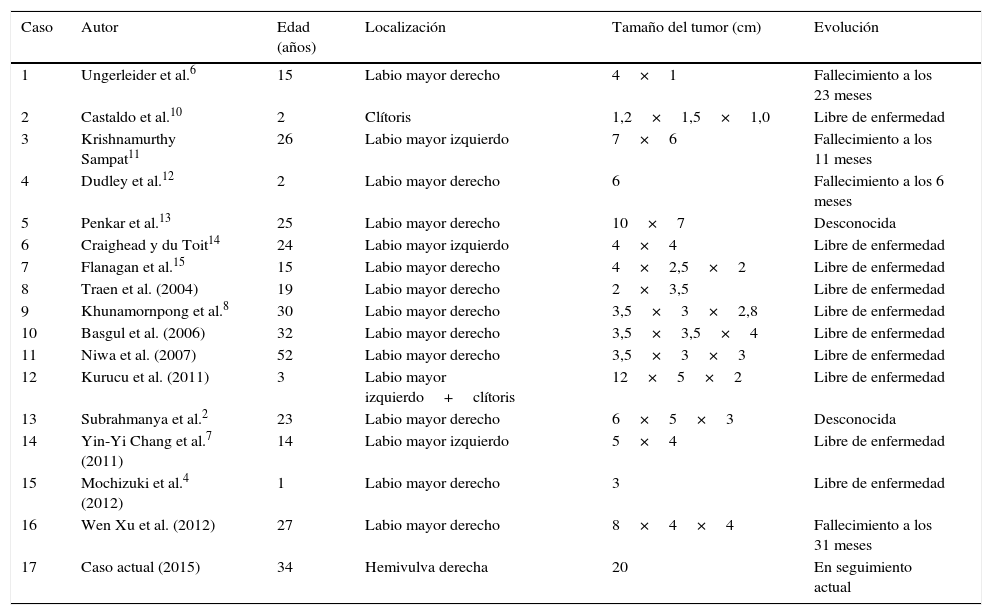 | Caso | Autor | Edad (años) | Localización | Tamaño del tumor (cm) | Evolución |
|---|---|---|---|---|---|
| 1 | Ungerleider et al.$^{6}$ | 15 | Labio mayor derecho | 4 × 1 | Fallecimiento a los 23 meses |
| 2 | Castaldo et al.$^{10}$ | 2 | Clítoris | 1,2 × 1,5 × 1,0 | Libre de enfermedad |
| 3 | Krishnamurthy Sampat$^{11}$ | 26 | Labio mayor izquierdo | 7 × 6 | Fallecimiento a los 11 meses |
| 4 | Dudley et al.$^{12}$ | 2 | Labio mayor derecho | 6 | Fallecimiento a los 6 meses |
| 5 | Penkar et al.$^{13}$ | 25 | Labio mayor derecho | 10 × 7 | Desconocida |
| 6 | Craighead y du Toit$^{14}$ | 24 | Labio mayor izquierdo | 4 × 4 | Libre de enfermedad |
| 7 | Flanagan et al.$^{15}$ | 15 | Labio mayor derecho | 4 × 2,5 × 2 | Libre de enfermedad |
| 8 | Traen et al. (2004) | 19 | Labio mayor derecho | 2 × 3,5 | Libre de enfermedad |
| 9 | Khunamornpong et al.$^{8}$ | 30 | Labio mayor derecho | 3,5 × 3 × 2,8 | Libre de enfermedad |
| 10 | Basgul et al. (2006) | 32 | Labio mayor derecho | 3,5 × 3,5 × 4 | Libre de enfermedad |
| 11 | Niwa et al. (2007) | 52 | Labio mayor derecho | 3,5 × 3 × 3 | Libre de enfermedad |
| 12 | Kurucu et al. (2011) | 3 | Labio mayor izquierdo + clítoris | 12 × 5 × 2 | Libre de enfermedad |
| 13 | Subrahmanya et al.$^{2}$ | 23 | Labio mayor derecho | 6 × 5 × 3 | Desconocida |
| 14 | Yin-Yi Chang et al.$^{7}$ (2011) | 14 | Labio mayor izquierdo | 5 × 4 | Libre de enfermedad |
| 15 | Mochizuki et al.$^{4}$ (2012) | 1 | Labio mayor derecho | 3 | Libre de enfermedad |
| 16 | Wen Xu et al. (2012) | 27 | Labio mayor derecho | 8 × 4 × 4 | Fallecimiento a los 31 meses |
| 17 | Caso actual (2015) | 34 | Hemivulva derecha | 20 | En seguimiento actual |